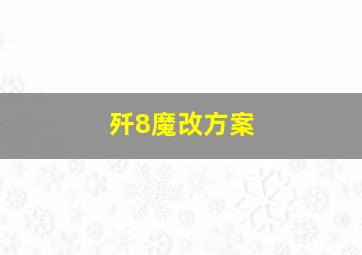 歼8魔改方案